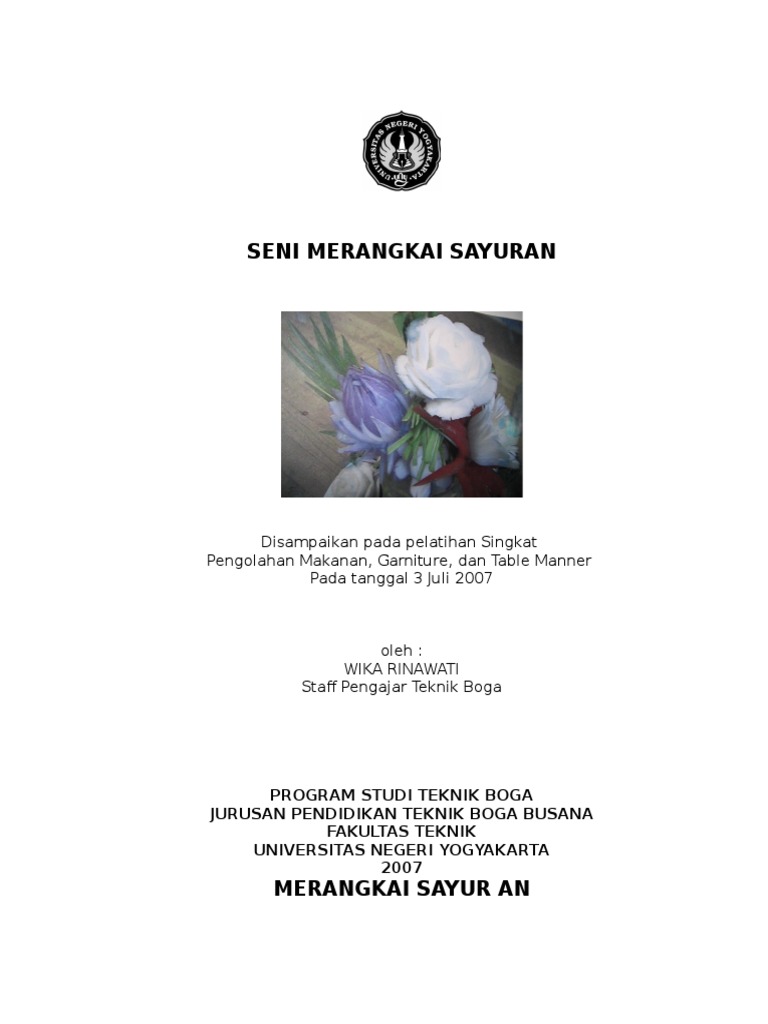 UNIVERSITAS NEGERI YOGYAKARTA

SENI MERANGKAI SAYURAN

Disampaikan pada pelatihan Singkat
Pengolahan Makanan, Garniture, dan Table Manner
Pada tanggal 3 Juli 2007

oleh :
WIKA RINAWATI
Staff Pengajar Teknik Boga

PROGRAM STUDI TEKNIK BOGA
JURUSAN PENDIDIKAN TEKNIK BOGA BUSANA
FAKULTAS TEKNIK
UNIVERSITAS NEGERI YOGYAKARTA
2007

MERANGKAI SAYUR AN